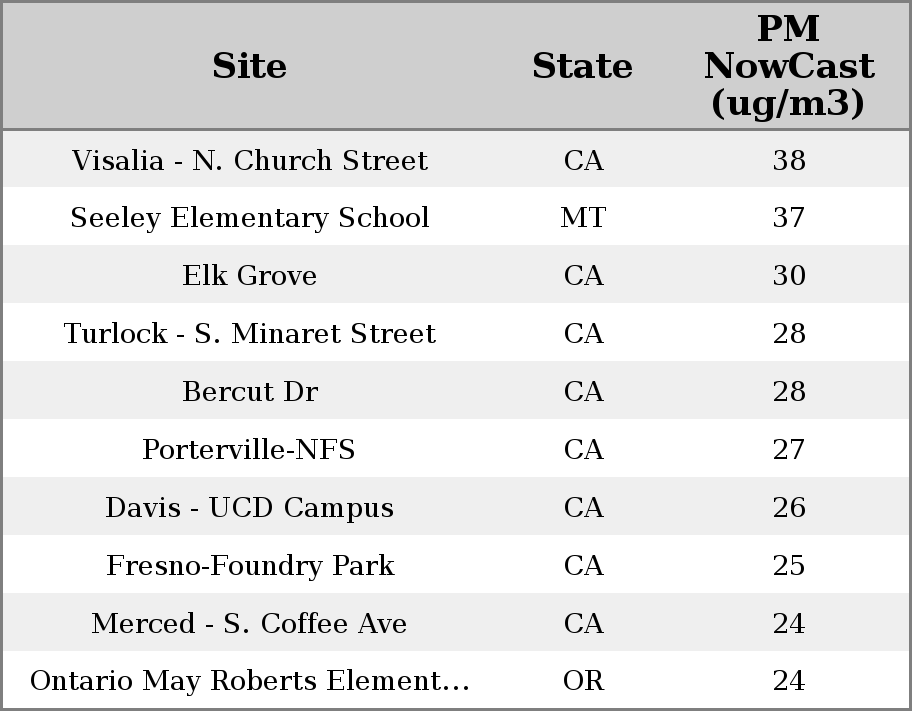 | Site | State | PM NowCast (ug/m3) |
|---|---|---|
| Visalia - N. Church Street | CA | 38 |
| Seeley Elementary School | MT | 37 |
| Elk Grove | CA | 30 |
| Turlock - S. Minaret Street | CA | 28 |
| Bercut Dr | CA | 28 |
| Porterville-NFS | CA | 27 |
| Davis - UCD Campus | CA | 26 |
| Fresno-Foundry Park | CA | 25 |
| Merced - S. Coffee Ave | CA | 24 |
| Ontario May Roberts Element... | OR | 24 |